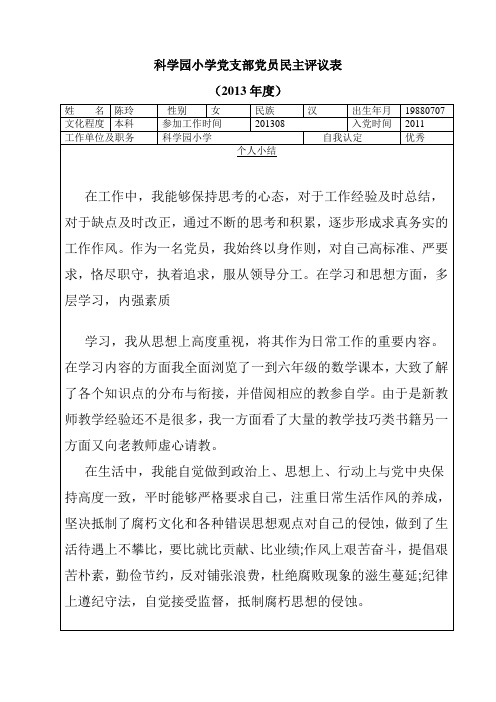 科学园小学党支部党员民主评议表

（2013 年度）

| 姓　　名 | 陈玲 | 性别 | 女 | 民族 | 汉 | 出生年月 | 19880707 |
|---|---|---|---|---|---|---|---|
| 文化程度 | 本科 | 参加工作时间 | | 201308 | | 入党时间 | 2011 |
| 工作单位及职务 | | 科学园小学 | | | 自我认定 | | 优秀 |

个人小结

在工作中，我能够保持思考的心态，对于工作经验及时总结，对于缺点及时改正，通过不断的思考和积累，逐步形成求真务实的工作作风。作为一名党员，我始终以身作则，对自己高标准、严要求，恪尽职守，执着追求，服从领导分工。在学习和思想方面，多层学习，内强素质

学习，我从思想上高度重视，将其作为日常工作的重要内容。在学习内容的方面我全面浏览了一到六年级的数学课本，大致了解了各个知识点的分布与衔接，并借阅相应的教参自学。由于是新教师教学经验还不是很多，我一方面看了大量的教学技巧类书籍另一方面又向老教师虚心请教。

在生活中，我能自觉做到政治上、思想上、行动上与党中央保持高度一致，平时能够严格要求自己，注重日常生活作风的养成，坚决抵制了腐朽文化和各种错误思想观点对自己的侵蚀，做到了生活待遇上不攀比，要比就比贡献、比业绩;作风上艰苦奋斗，提倡艰苦朴素，勤俭节约，反对铺张浪费，杜绝腐败现象的滋生蔓延;纪律上遵纪守法，自觉接受监督，抵制腐朽思想的侵蚀。